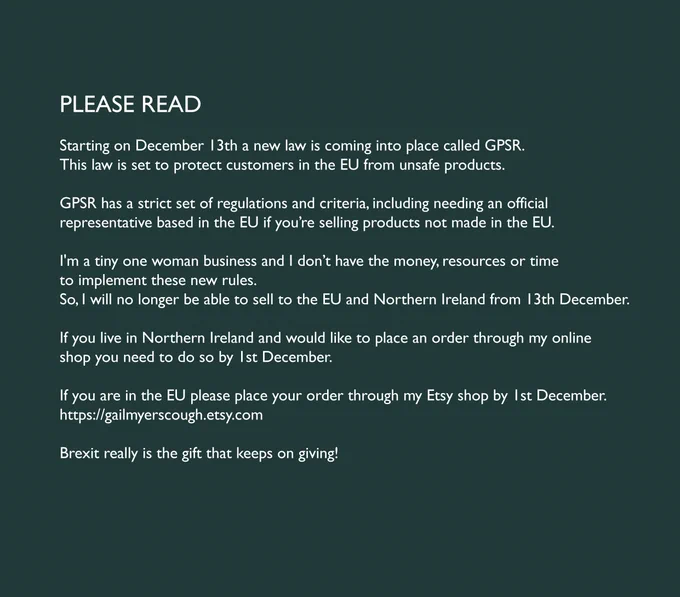 PLEASE READ

Starting on December 13th a new law is coming into place called GPSR.
This law is set to protect customers in the EU from unsafe products.

GPSR has a strict set of regulations and criteria, including needing an official representative based in the EU if you're selling products not made in the EU.

I'm a tiny one woman business and I don't have the money, resources or time to implement these new rules.
So, I will no longer be able to sell to the EU and Northern Ireland from 13th December.

If you live in Northern Ireland and would like to place an order through my online shop you need to do so by 1st December.

If you are in the EU please place your order through my Etsy shop by 1st December.
https://gailmyerscough.etsy.com

Brexit really is the gift that keeps on giving!